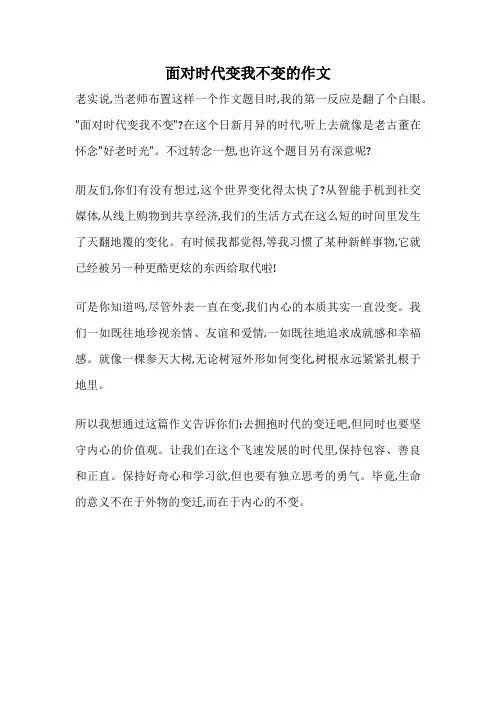 面对时代变我不变的作文

老实说,当老师布置这样一个作文题目时,我的第一反应是翻了个白眼。"面对时代变我不变"?在这个日新月异的时代,听上去就像是老古董在怀念"好老时光"。不过转念一想,也许这个题目另有深意呢?

朋友们,你们有没有想过,这个世界变化得太快了?从智能手机到社交媒体,从线上购物到共享经济,我们的生活方式在这么短的时间里发生了天翻地覆的变化。有时候我都觉得,等我习惯了某种新鲜事物,它就已经被另一种更酷更炫的东西给取代啦!

可是你知道吗,尽管外表一直在变,我们内心的本质其实一直没变。我们一如既往地珍视亲情、友谊和爱情,一如既往地追求成就感和幸福感。就像一棵参天大树,无论树冠外形如何变化,树根永远紧紧扎根于地里。

所以我想通过这篇作文告诉你们:去拥抱时代的变迁吧,但同时也要坚守内心的价值观。让我们在这个飞速发展的时代里,保持包容、善良和正直。保持好奇心和学习欲,但也要有独立思考的勇气。毕竟,生命的意义不在于外物的变迁,而在于内心的不变。